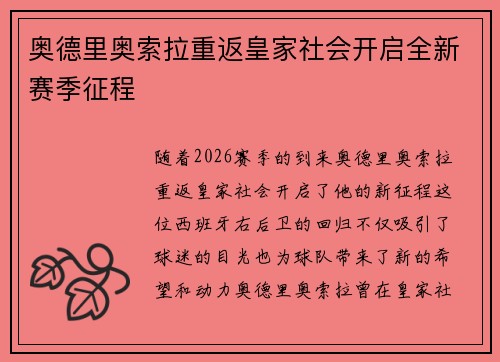 奥德里奥索拉重返皇家社会开启全新赛季征程

随着2026赛季的到来奥德里奥索拉重返皇家社会开启了他的新征程这位西班牙右后卫的回归不仅吸引了球迷的目光也为球队带来了新的希望和动力奥德里奥索拉曾在皇家社